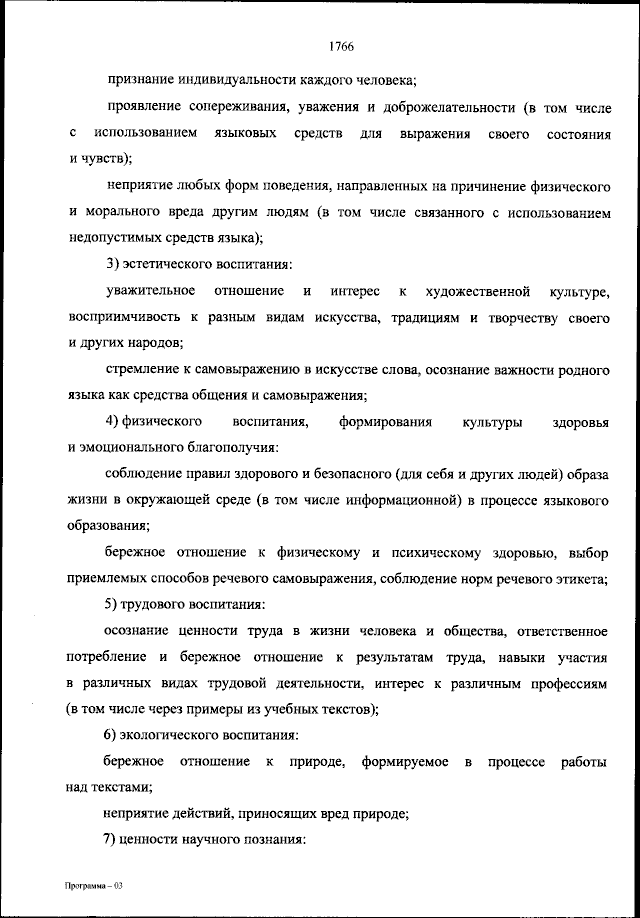 1766

признание индивидуальности каждого человека;

проявление сопереживания, уважения и доброжелательности (в том числе с использованием языковых средств для выражения своего состояния и чувств);

неприятие любых форм поведения, направленных на причинение физического и морального вреда другим людям (в том числе связанного с использованием недопустимых средств языка);

3) эстетического воспитания:

уважительное отношение и интерес к художественной культуре, восприимчивость к разным видам искусства, традициям и творчеству своего и других народов;

стремление к самовыражению в искусстве слова, осознание важности родного языка как средства общения и самовыражения;

4) физического воспитания, формирования культуры здоровья и эмоционального благополучия:

соблюдение правил здорового и безопасного (для себя и других людей) образа жизни в окружающей среде (в том числе информационной) в процессе языкового образования;

бережное отношение к физическому и психическому здоровью, выбор приемлемых способов речевого самовыражения, соблюдение норм речевого этикета;

5) трудового воспитания:

осознание ценности труда в жизни человека и общества, ответственное потребление и бережное отношение к результатам труда, навыки участия в различных видах трудовой деятельности, интерес к различным профессиям (в том числе через примеры из учебных текстов);

6) экологического воспитания:

бережное отношение к природе, формируемое в процессе работы над текстами;

неприятие действий, приносящих вред природе;

7) ценности научного познания:

Программа – 03